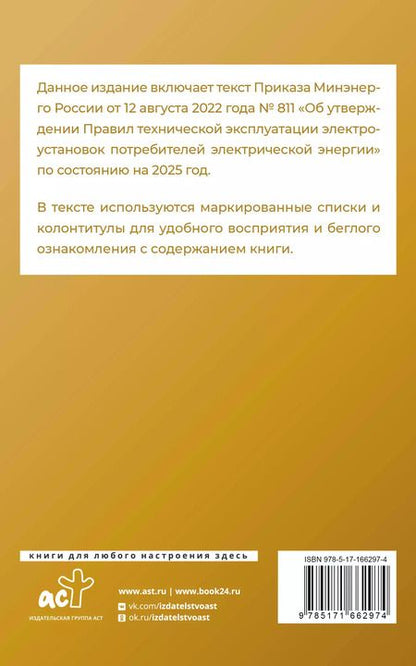 Данное издание включает текст Приказа Минэнерго России от 12 августа 2022 года № 811 «Об утверждении Правил технической эксплуатации электроустановок потребителей электрической энергии» по состоянию на 2025 год.

В тексте используются маркированные списки и колонтитулы для удобного восприятия и беглого ознакомления с содержанием книги.

книги для любого настроения здесь

аст
ИЗДАТЕЛЬСКАЯ ГРУППА АСТ

www.ast.ru | www.book24.ru
vk.com/izdatelstvoast
ok.ru/izdatelstvoast

ISBN 978-5-17-166297-4
9 785171 662974